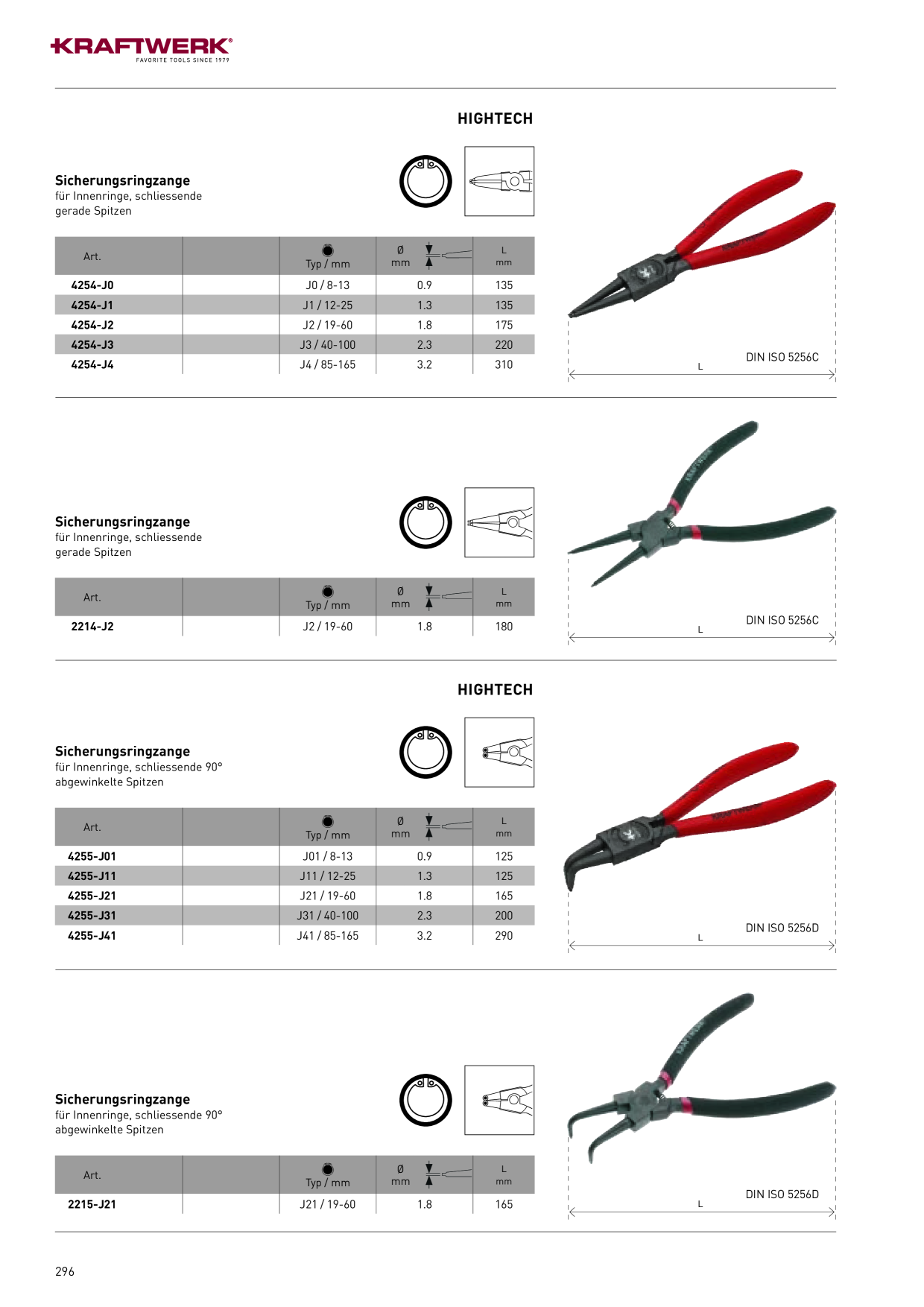 KRAFTWERK®
FAVORITE TOOLS SINCE 1979

HIGHTECH

Sicherungsringzange
für Innenringe, schliessende
gerade Spitzen

| Art. | | Typ / mm | Ø mm | L mm |
|---|---|---|---|---|
| 4254-J0 | | J0 / 8-13 | 0.9 | 135 |
| 4254-J1 | | J1 / 12-25 | 1.3 | 135 |
| 4254-J2 | | J2 / 19-60 | 1.8 | 175 |
| 4254-J3 | | J3 / 40-100 | 2.3 | 220 |
| 4254-J4 | | J4 / 85-165 | 3.2 | 310 |

DIN ISO 5256C
L

Sicherungsringzange
für Innenringe, schliessende
gerade Spitzen

| Art. | | Typ / mm | Ø mm | L mm |
|---|---|---|---|---|
| 2214-J2 | | J2 / 19-60 | 1.8 | 180 |

DIN ISO 5256C
L

HIGHTECH

Sicherungsringzange
für Innenringe, schliessende 90°
abgewinkelte Spitzen

| Art. | | Typ / mm | Ø mm | L mm |
|---|---|---|---|---|
| 4255-J01 | | J01 / 8-13 | 0.9 | 125 |
| 4255-J11 | | J11 / 12-25 | 1.3 | 125 |
| 4255-J21 | | J21 / 19-60 | 1.8 | 165 |
| 4255-J31 | | J31 / 40-100 | 2.3 | 200 |
| 4255-J41 | | J41 / 85-165 | 3.2 | 290 |

DIN ISO 5256D
L

Sicherungsringzange
für Innenringe, schliessende 90°
abgewinkelte Spitzen

| Art. | | Typ / mm | Ø mm | L mm |
|---|---|---|---|---|
| 2215-J21 | | J21 / 19-60 | 1.8 | 165 |

DIN ISO 5256D
L

296